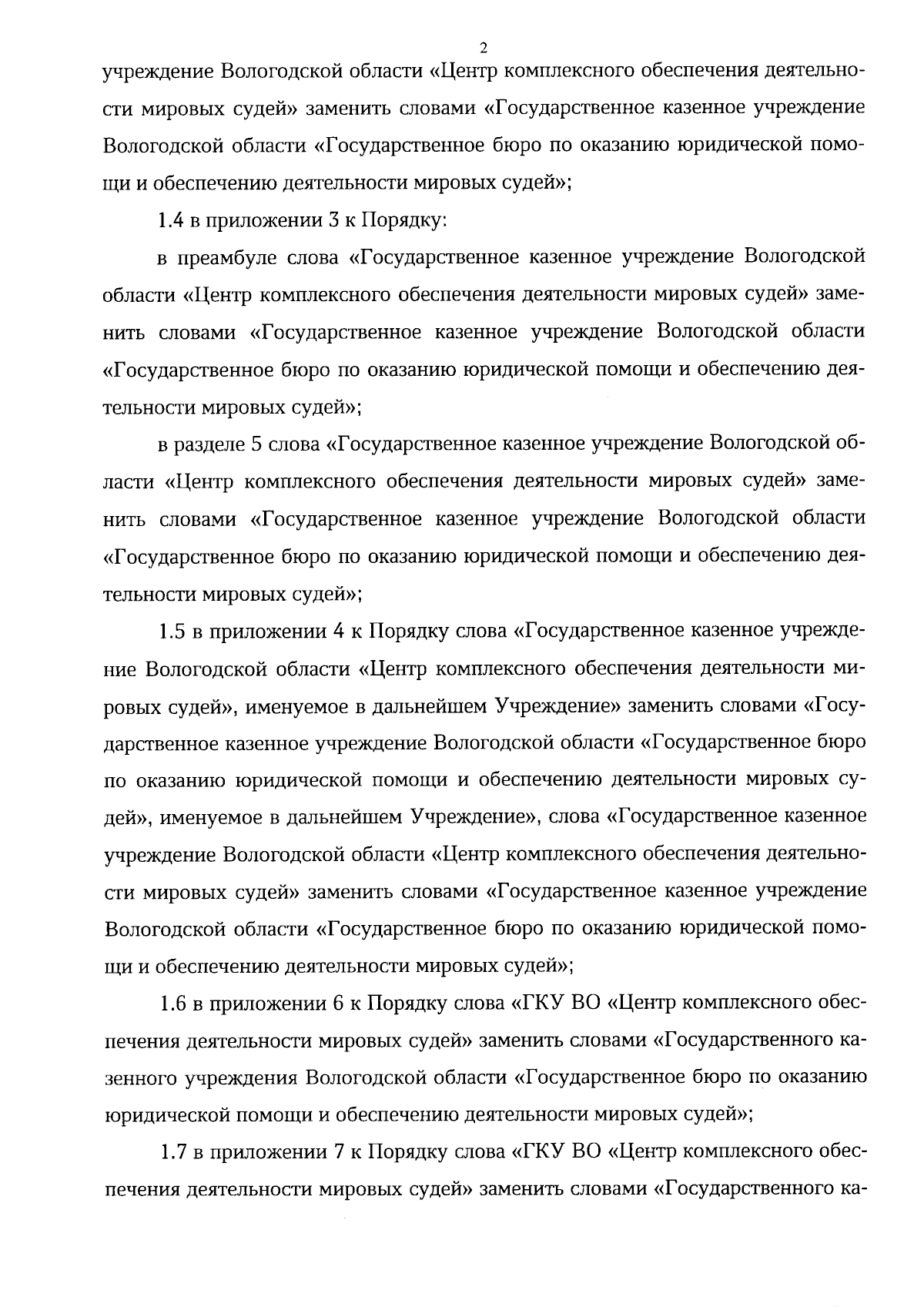 2

учреждение Вологодской области «Центр комплексного обеспечения деятельности мировых судей» заменить словами «Государственное казенное учреждение Вологодской области «Государственное бюро по оказанию юридической помощи и обеспечению деятельности мировых судей»;

1.4 в приложении 3 к Порядку:

в преамбуле слова «Государственное казенное учреждение Вологодской области «Центр комплексного обеспечения деятельности мировых судей» заменить словами «Государственное казенное учреждение Вологодской области «Государственное бюро по оказанию юридической помощи и обеспечению деятельности мировых судей»;

в разделе 5 слова «Государственное казенное учреждение Вологодской области «Центр комплексного обеспечения деятельности мировых судей» заменить словами «Государственное казенное учреждение Вологодской области «Государственное бюро по оказанию юридической помощи и обеспечению деятельности мировых судей»;

1.5 в приложении 4 к Порядку слова «Государственное казенное учреждение Вологодской области «Центр комплексного обеспечения деятельности мировых судей», именуемое в дальнейшем Учреждение» заменить словами «Государственное казенное учреждение Вологодской области «Государственное бюро по оказанию юридической помощи и обеспечению деятельности мировых судей», именуемое в дальнейшем Учреждение», слова «Государственное казенное учреждение Вологодской области «Центр комплексного обеспечения деятельности мировых судей» заменить словами «Государственное казенное учреждение Вологодской области «Государственное бюро по оказанию юридической помощи и обеспечению деятельности мировых судей»;

1.6 в приложении 6 к Порядку слова «ГКУ ВО «Центр комплексного обеспечения деятельности мировых судей» заменить словами «Государственного казенного учреждения Вологодской области «Государственное бюро по оказанию юридической помощи и обеспечению деятельности мировых судей»;

1.7 в приложении 7 к Порядку слова «ГКУ ВО «Центр комплексного обеспечения деятельности мировых судей» заменить словами «Государственного ка-